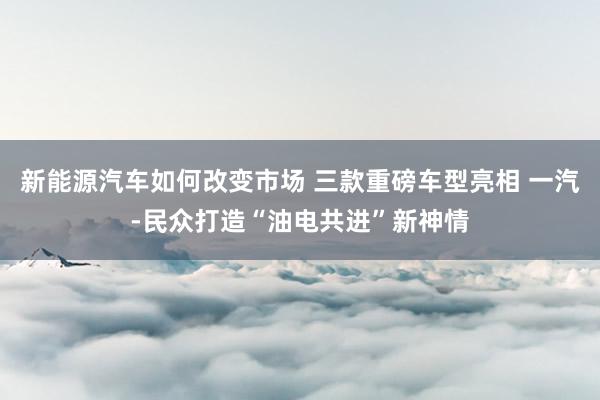 新能源汽车如何改变市场 三款重磅车型亮相 一汽-民众打造“油电共进”新神情